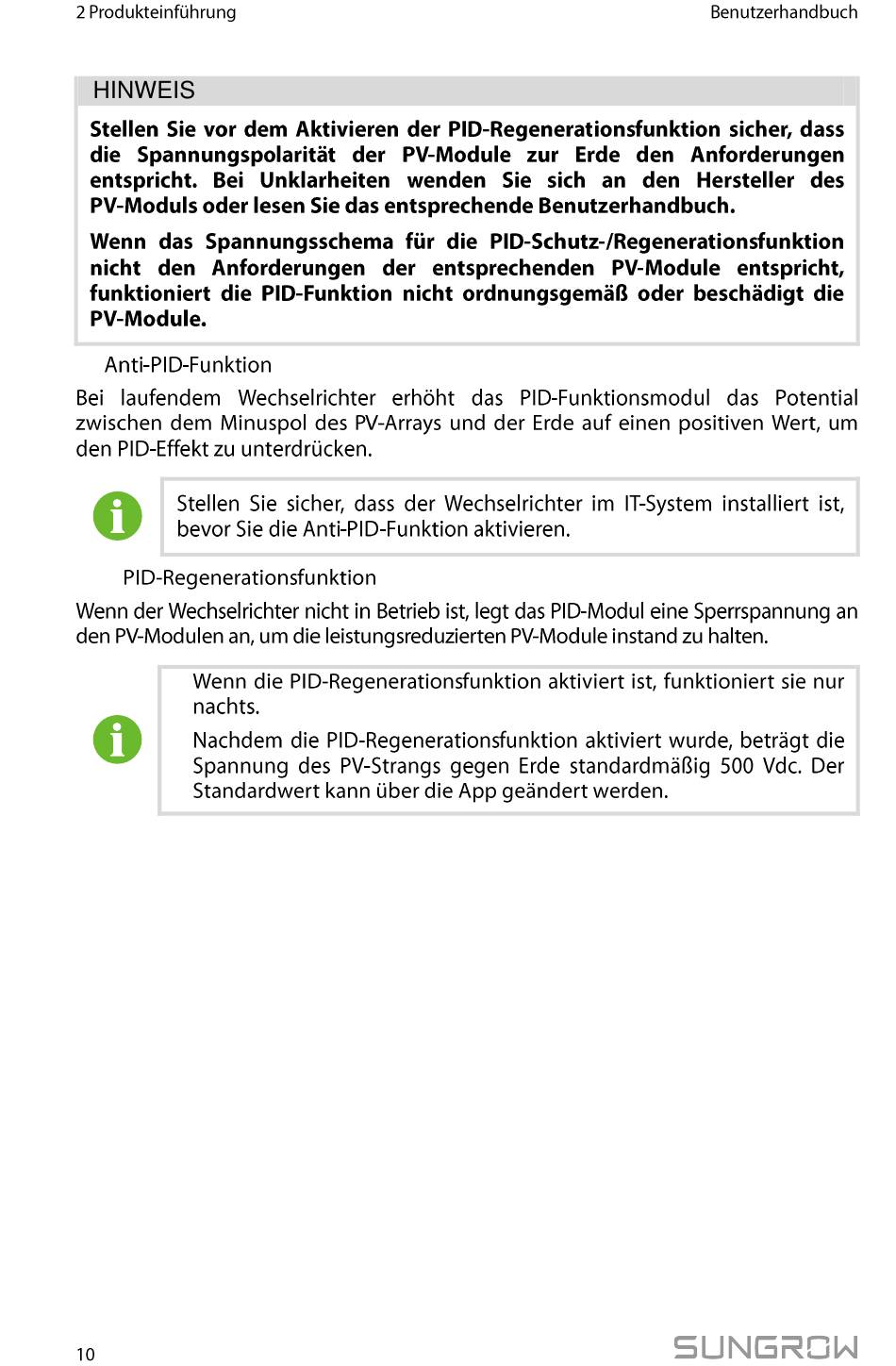 2 Produkteinführung

Benutzerhandbuch

HINWEIS

Stellen Sie vor dem Aktivieren der PID-Regenerationsfunktion sicher, dass die Spannungspolarität der PV-Module zur Erde den Anforderungen entspricht. Bei Unklarheiten wenden Sie sich an den Hersteller des PV-Moduls oder lesen Sie das entsprechende Benutzerhandbuch.

Wenn das Spannungsschema für die PID-Schutz-/Regenerationsfunktion nicht den Anforderungen der entsprechenden PV-Module entspricht, funktioniert die PID-Funktion nicht ordnungsgemäß oder beschädigt die PV-Module.

Anti-PID-Funktion

Bei laufendem Wechselrichter erhöht das PID-Funktionsmodul das Potential zwischen dem Minuspol des PV-Arrays und der Erde auf einen positiven Wert, um den PID-Effekt zu unterdrücken.

Stellen Sie sicher, dass der Wechselrichter im IT-System installiert ist, bevor Sie die Anti-PID-Funktion aktivieren.

PID-Regenerationsfunktion

Wenn der Wechselrichter nicht in Betrieb ist, legt das PID-Modul eine Sperrspannung an den PV-Modulen an, um die leistungsreduzierten PV-Module instand zu halten.

Wenn die PID-Regenerationsfunktion aktiviert ist, funktioniert sie nur nachts.

Nachdem die PID-Regenerationsfunktion aktiviert wurde, beträgt die Spannung des PV-Strangs gegen Erde standardmäßig 500 Vdc. Der Standardwert kann über die App geändert werden.

10

SUNGROW